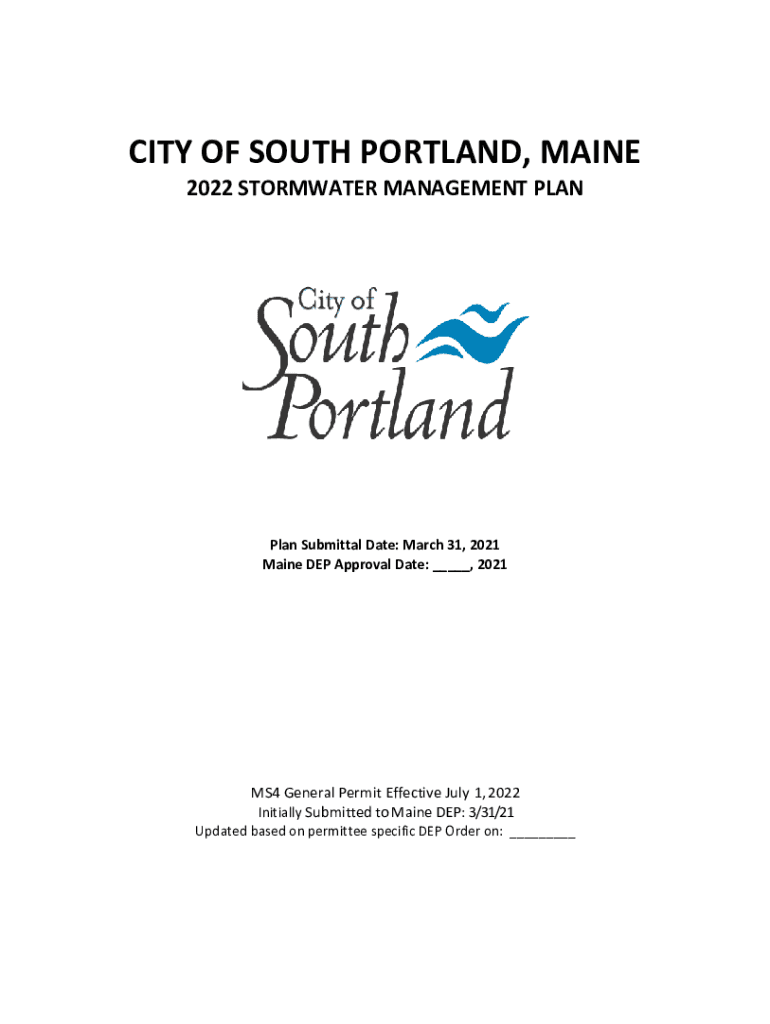 CITY OF SOUTH PORTLAND, MAINE

2022 STORMWATER MANAGEMENT PLAN

City of
South
Portland

Plan Submittal Date: March 31, 2021
Maine DEP Approval Date: ____, 2021

MS4 General Permit Effective July 1, 2022
Initially Submitted to Maine DEP: 3/31/21
Updated based on permittee specific DEP Order on: ____